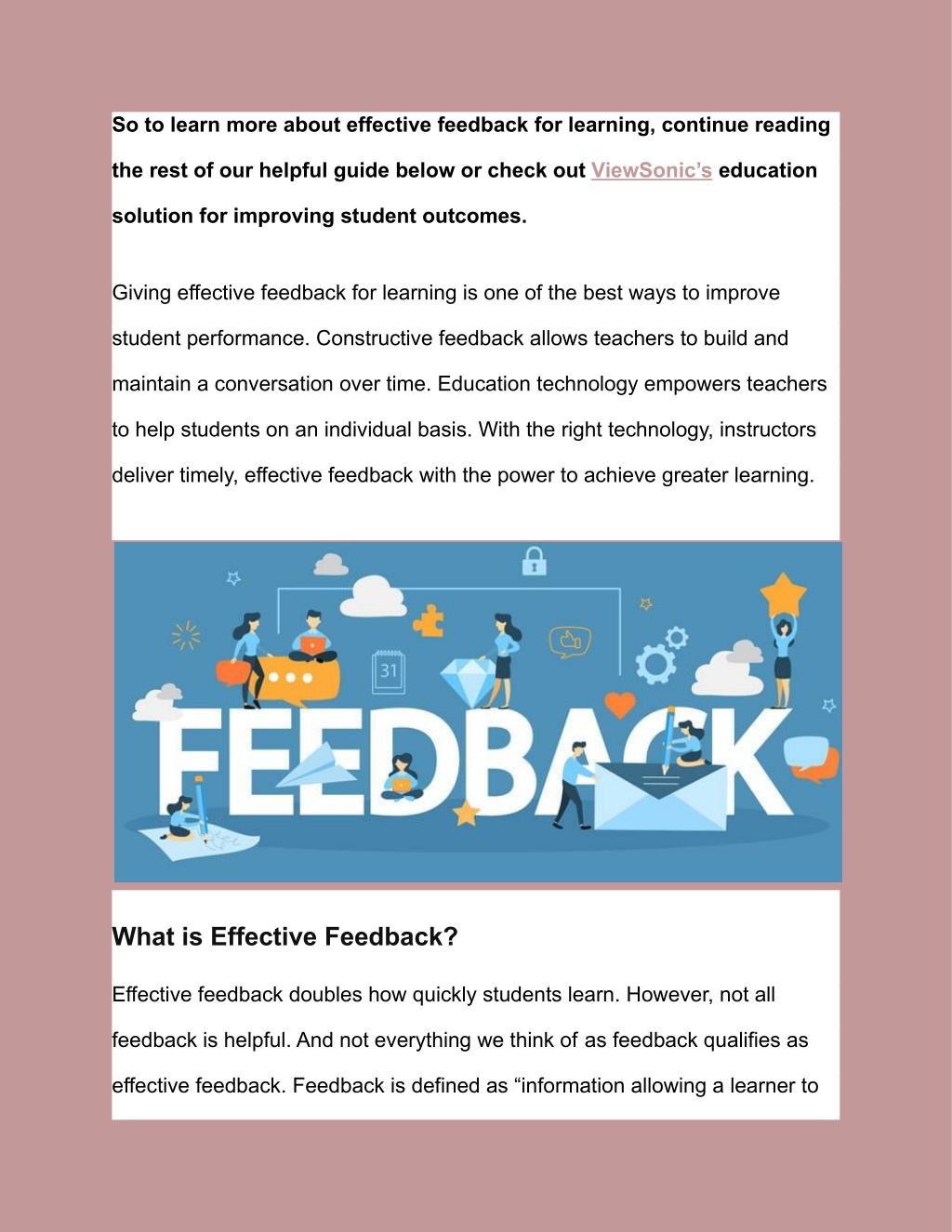 So to learn more about effective feedback for learning, continue reading the rest of our helpful guide below or check out ViewSonic's education solution for improving student outcomes.

Giving effective feedback for learning is one of the best ways to improve student performance. Constructive feedback allows teachers to build and maintain a conversation over time. Education technology empowers teachers to help students on an individual basis. With the right technology, instructors deliver timely, effective feedback with the power to achieve greater learning.

31

FEEDBACK

What is Effective Feedback?

Effective feedback doubles how quickly students learn. However, not all feedback is helpful. And not everything we think of as feedback qualifies as effective feedback. Feedback is defined as "information allowing a learner to